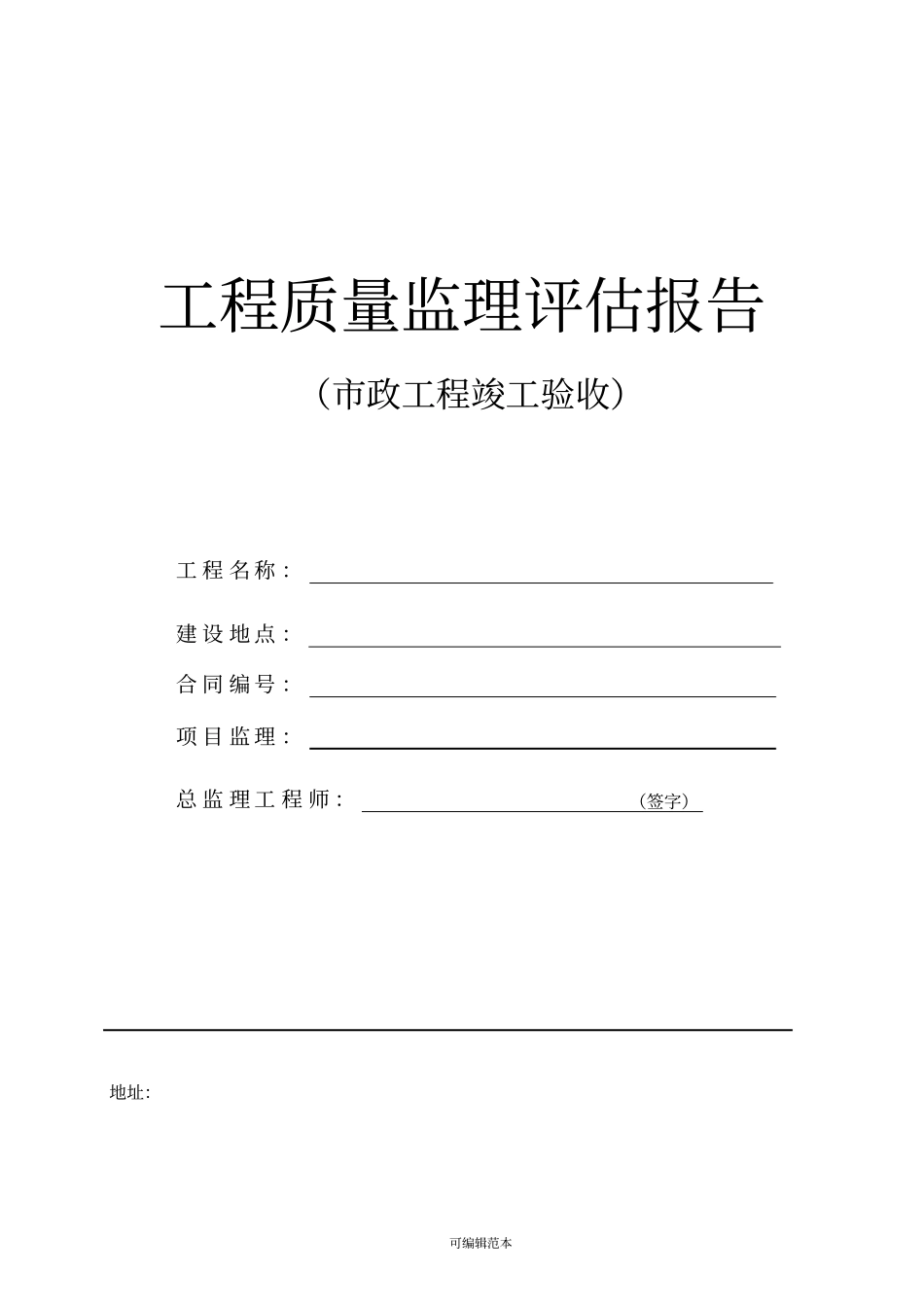 工程质量监理评估报告

（市政工程竣工验收）

工程名称：

建设地点：

合同编号：

项目监理：

总监理工程师： （签字）

地址:

可编辑范本